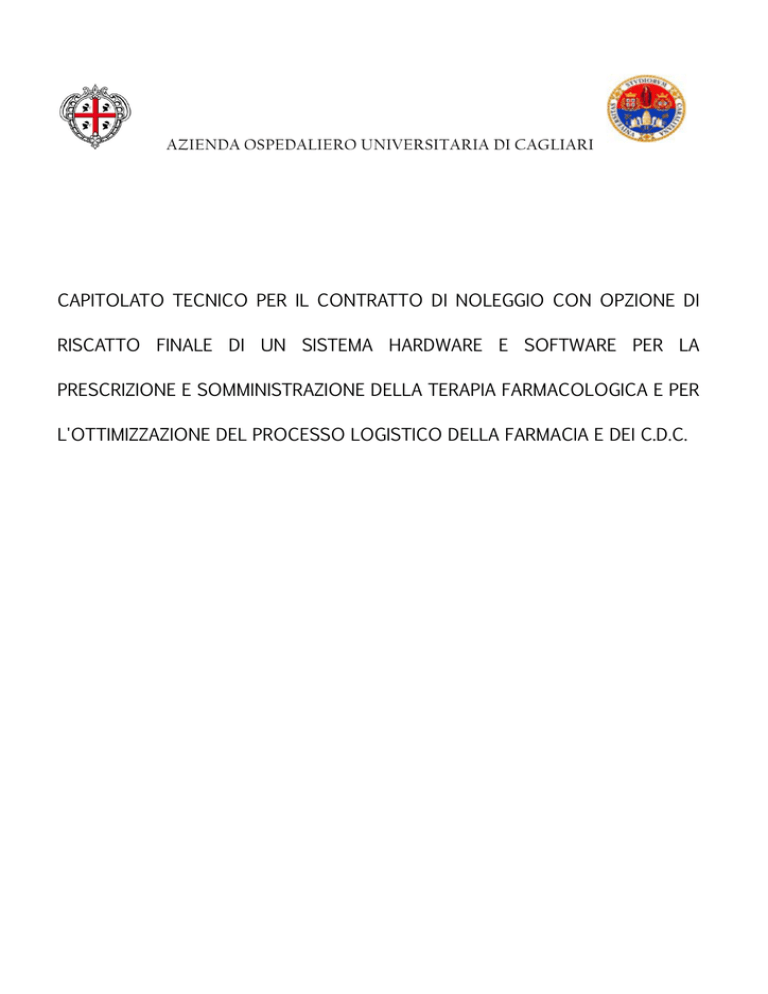 AZIENDA OSPEDALIERO UNIVERSITARIA DI CAGLIARI

CAPITOLATO TECNICO PER IL CONTRATTO DI NOLEGGIO CON OPZIONE DI RISCATTO FINALE DI UN SISTEMA HARDWARE E SOFTWARE PER LA PRESCRIZIONE E SOMMINISTRAZIONE DELLA TERAPIA FARMACOLOGICA E PER L'OTTIMIZZAZIONE DEL PROCESSO LOGISTICO DELLA FARMACIA E DEI C.D.C.